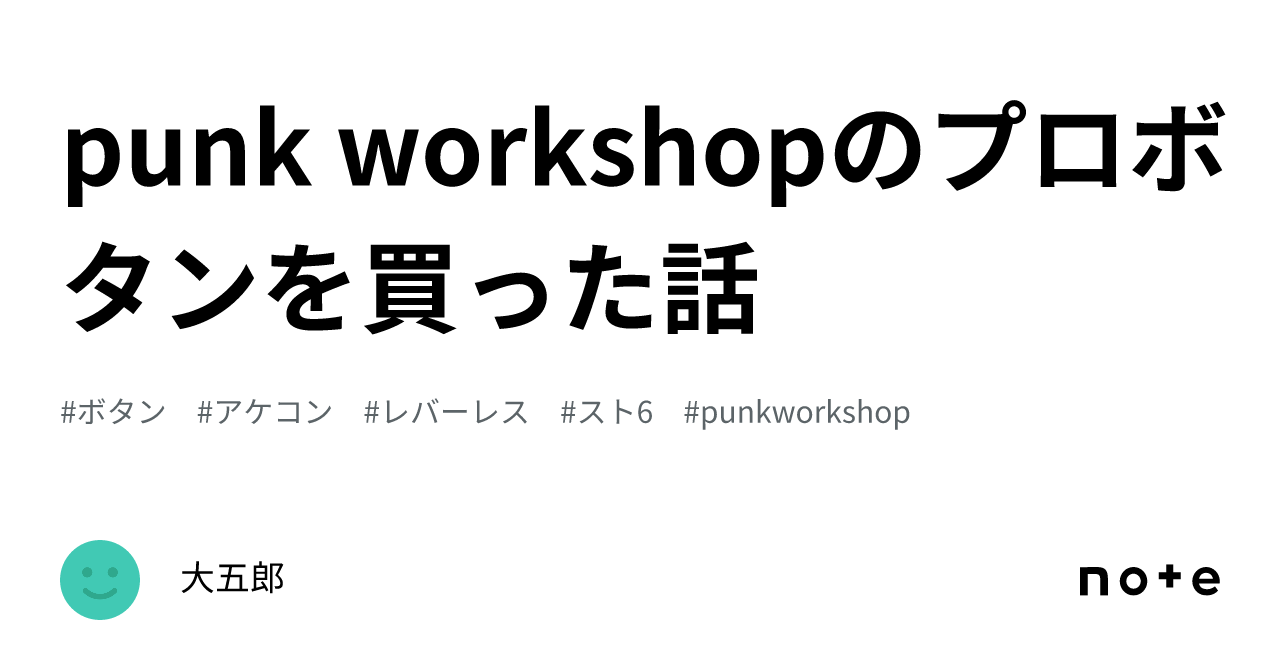 punk workshopのプロボタンを買った話

#ボタン #アケコン #レバーレス #スト6 #punkworkshop

大五郎

note